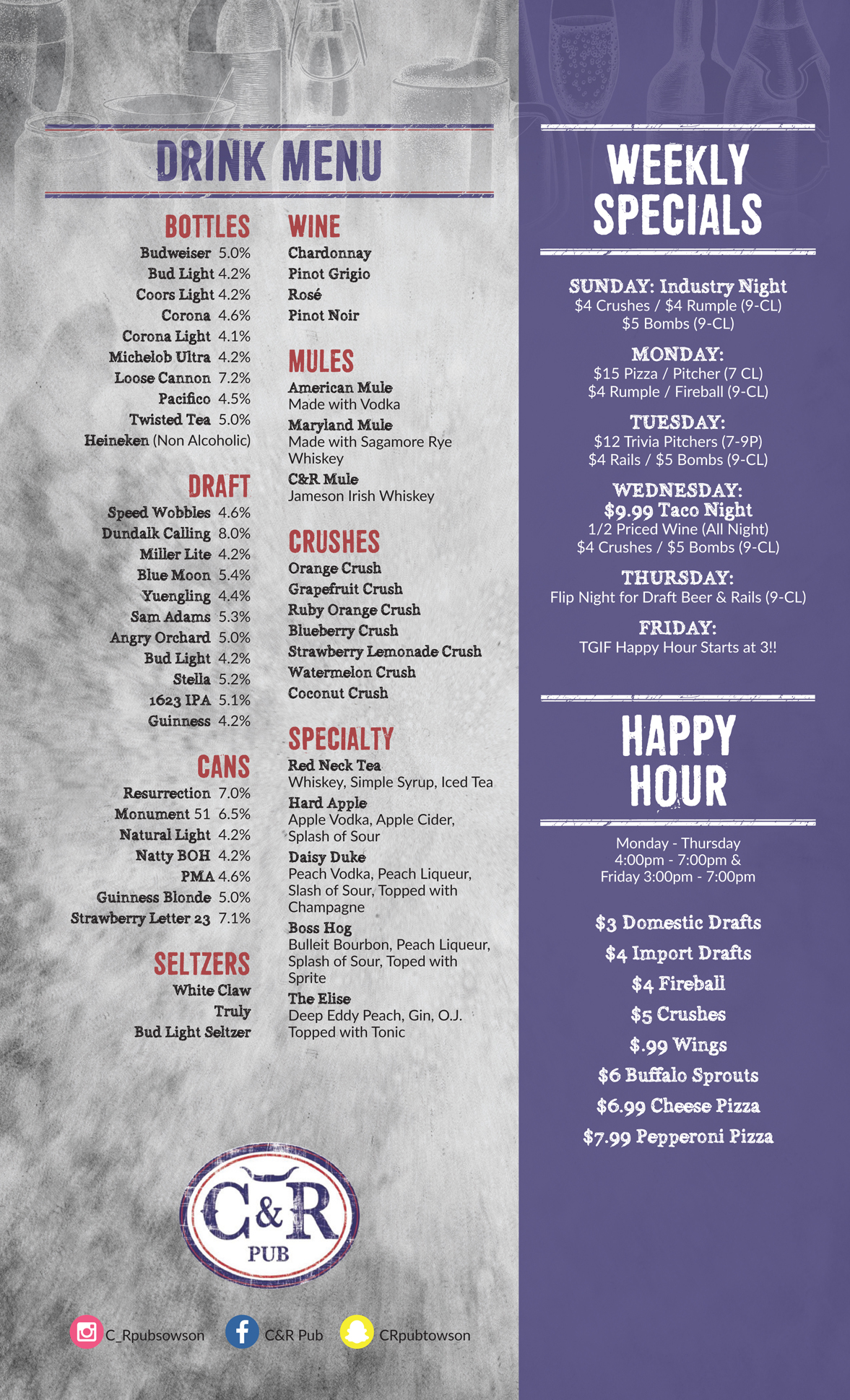 DRINK MENU

BOTTLES
Budweiser 5.0%
Bud Light 4.2%
Coors Light 4.2%
Corona 4.6%
Corona Light 4.1%
Michelob Ultra 4.2%
Loose Cannon 7.2%
Pacifico 4.5%
Twisted Tea 5.0%
Heineken (Non Alcoholic)

DRAFT
Speed Wobbles 4.6%
Dundalk Calling 8.0%
Miller Lite 4.2%
Blue Moon 5.4%
Yuengling 4.4%
Sam Adams 5.3%
Angry Orchard 5.0%
Bud Light 4.2%
Stella 5.2%
1623 IPA 5.1%
Guinness 4.2%

CANS
Resurrection 7.0%
Monument 51 6.5%
Natural Light 4.2%
Natty BOH 4.2%
PMA 4.6%
Guinness Blonde 5.0%
Strawberry Letter 23 7.1%

SELTZERS
White Claw
Truly
Bud Light Seltzer

WINE
Chardonnay
Pinot Grigio
Rosé
Pinot Noir

MULES
American Mule
Made with Vodka
Maryland Mule
Made with Sagamore Rye Whiskey
C&R Mule
Jameson Irish Whiskey

CRUSHES
Orange Crush
Grapefruit Crush
Ruby Orange Crush
Blueberry Crush
Strawberry Lemonade Crush
Watermelon Crush
Coconut Crush

SPECIALTY
Red Neck Tea
Whiskey, Simple Syrup, Iced Tea
Hard Apple
Apple Vodka, Apple Cider, Splash of Sour
Daisy Duke
Peach Vodka, Peach Liqueur, Slash of Sour, Topped with Champagne
Boss Hog
Bulleit Bourbon, Peach Liqueur, Splash of Sour, Toped with Sprite
The Elise
Deep Eddy Peach, Gin, O.J. Topped with Tonic

C&R PUB

C_Rpubsowson C&R Pub CRpubtowson

WEEKLY SPECIALS

SUNDAY: Industry Night
$4 Crushes / $4 Rumple (9-CL)
$5 Bombs (9-CL)

MONDAY:
$15 Pizza / Pitcher (7 CL)
$4 Rumple / Fireball (9-CL)

TUESDAY:
$12 Trivia Pitchers (7-9P)
$4 Rails / $5 Bombs (9-CL)

WEDNESDAY:
$9.99 Taco Night
1/2 Priced Wine (All Night)
$4 Crushes / $5 Bombs (9-CL)

THURSDAY:
Flip Night for Draft Beer & Rails (9-CL)

FRIDAY:
TGIF Happy Hour Starts at 3!!

HAPPY HOUR

Monday - Thursday
4:00pm - 7:00pm &
Friday 3:00pm - 7:00pm

$3 Domestic Drafts
$4 Import Drafts
$4 Fireball
$5 Crushes
$.99 Wings
$6 Buffalo Sprouts
$6.99 Cheese Pizza
$7.99 Pepperoni Pizza